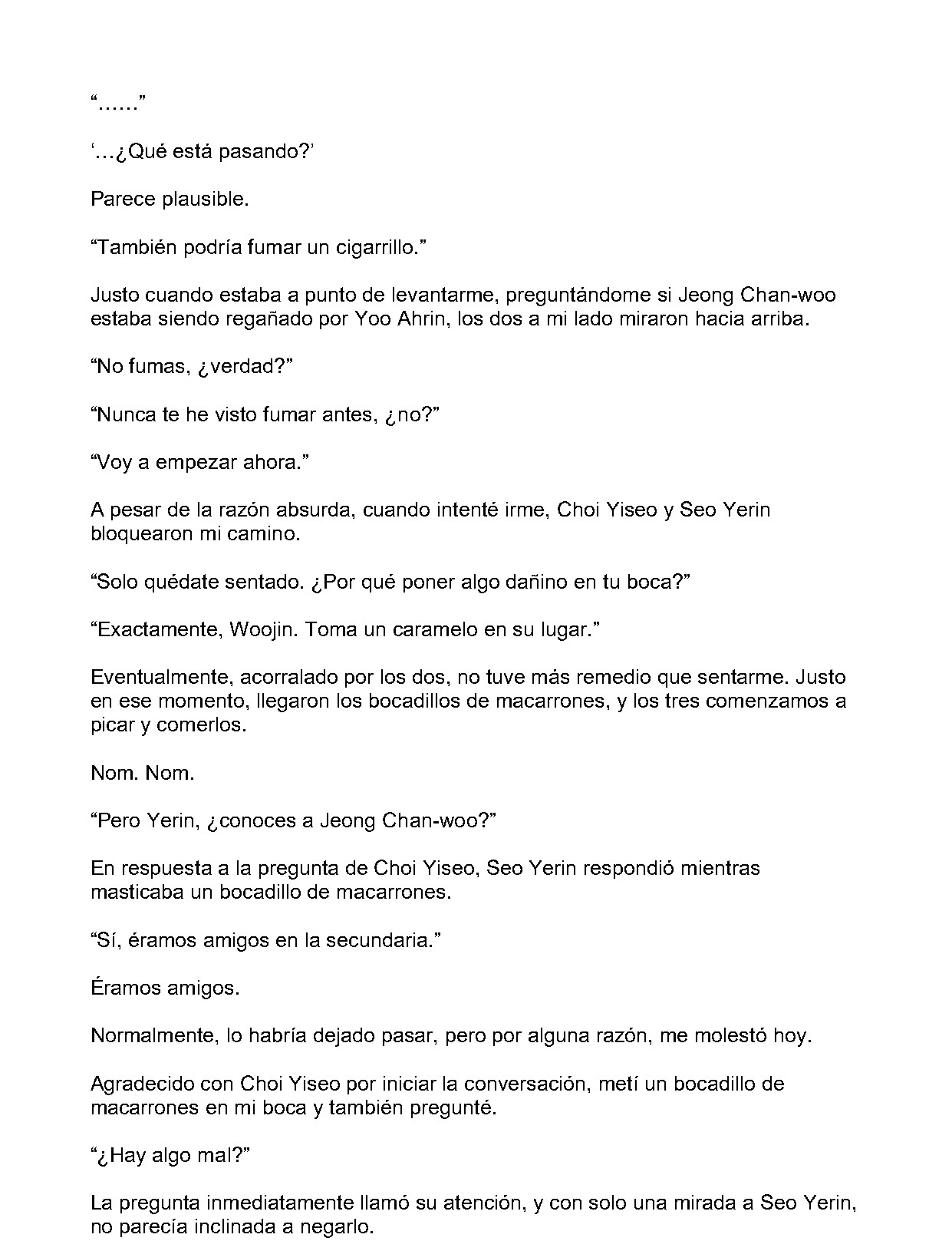 "……"

'…¿Qué está pasando?'

Parece plausible.

"También podría fumar un cigarrillo."

Justo cuando estaba a punto de levantarme, preguntándome si Jeong Chan-woo estaba siendo regañado por Yoo Ahrin, los dos a mi lado miraron hacia arriba.

"No fumas, ¿verdad?"

"Nunca te he visto fumar antes, ¿no?"

"Voy a empezar ahora."

A pesar de la razón absurda, cuando intenté irme, Choi Yiseo y Seo Yerin bloquearon mi camino.

"Solo quédate sentado. ¿Por qué poner algo dañino en tu boca?"

"Exactamente, Woojin. Toma un caramelo en su lugar."

Eventualmente, acorralado por los dos, no tuve más remedio que sentarme. Justo en ese momento, llegaron los bocadillos de macarrones, y los tres comenzamos a picar y comerlos.

Nom. Nom.

"Pero Yerin, ¿conoces a Jeong Chan-woo?"

En respuesta a la pregunta de Choi Yiseo, Seo Yerin respondió mientras masticaba un bocadillo de macarrones.

"Sí, éramos amigos en la secundaria."

Éramos amigos.

Normalmente, lo habría dejado pasar, pero por alguna razón, me molestó hoy.

Agradecido con Choi Yiseo por iniciar la conversación, metí un bocadillo de macarrones en mi boca y también pregunté.

"¿Hay algo mal?"

La pregunta inmediatamente llamó su atención, y con solo una mirada a Seo Yerin, no parecía inclinada a negarlo.